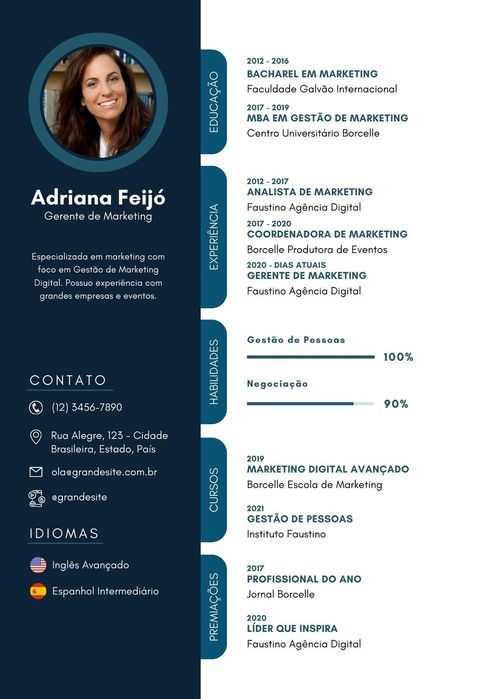 Adriana Feijó
Gerente de Marketing

Especializada em marketing com foco em Gestão de Marketing Digital. Possuo experiência com grandes empresas e eventos.

CONTATO

(12) 3456-7890

Rua Alegre, 123 - Cidade Brasileira, Estado, País

ola@grandesite.com.br

@grandesite

IDIOMAS

Inglês Avançado

Espanhol Intermediário

EDUCAÇÃO

2012 - 2016
BACHAREL EM MARKETING
Faculdade Galvão Internacional

2017 - 2019
MBA EM GESTÃO DE MARKETING
Centro Universitário Borcelle

EXPERIÊNCIA

2012 - 2017
ANALISTA DE MARKETING
Faustino Agência Digital

2017 - 2020
COORDENADORA DE MARKETING
Borcelle Produtora de Eventos

2020 - DIAS ATUAIS
GERENTE DE MARKETING
Faustino Agência Digital

HABILIDADES

Gestão de Pessoas
100%

Negociação
90%

CURSOS

2019
MARKETING DIGITAL AVANÇADO
Borcelle Escola de Marketing

2021
GESTÃO DE PESSOAS
Instituto Faustino

PREMIAÇÕES

2017
PROFISSIONAL DO ANO
Jornal Borcelle

2020
LÍDER QUE INSPIRA
Faustino Agência Digital